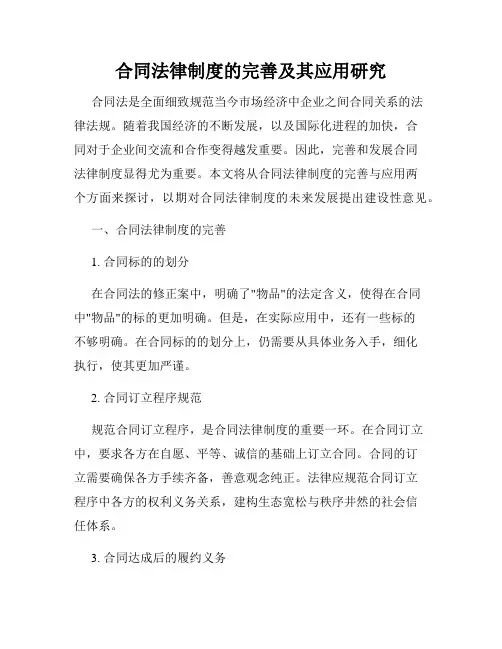 合同法律制度的完善及其应用研究

合同法是全面细致规范当今市场经济中企业之间合同关系的法律法规。随着我国经济的不断发展，以及国际化进程的加快，合同对于企业间交流和合作变得越发重要。因此，完善和发展合同法律制度显得尤为重要。本文将从合同法律制度的完善与应用两个方面来探讨，以期对合同法律制度的未来发展提出建设性意见。

一、合同法律制度的完善

1. 合同标的的划分

在合同法的修正案中，明确了"物品"的法定含义，使得在合同中"物品"的标的更加明确。但是，在实际应用中，还有一些标的不够明确。在合同标的的划分上，仍需要从具体业务入手，细化执行，使其更加严谨。

2. 合同订立程序规范

规范合同订立程序，是合同法律制度的重要一环。在合同订立中，要求各方在自愿、平等、诚信的基础上订立合同。合同的订立需要确保各方手续齐备，善意观念纯正。法律应规范合同订立程序中各方的权利义务关系，建构生态宽松与秩序井然的社会信任体系。

3. 合同达成后的履约义务